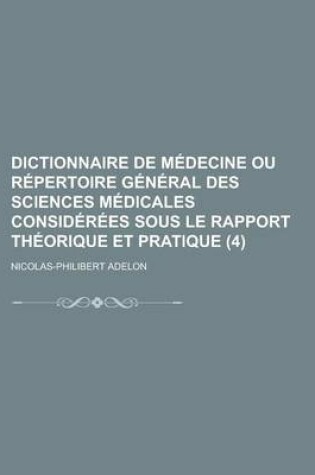 DICTIONNAIRE DE MÉDECINE OU RÉPERTOIRE GÉNÉRAL DES SCIENCES MÉDICALES CONSIDÉRÉES SOUS LE RAPPORT THÉORIQUE ET PRATIQUE (4)

NICOLAS-PHILIBERT ADELON